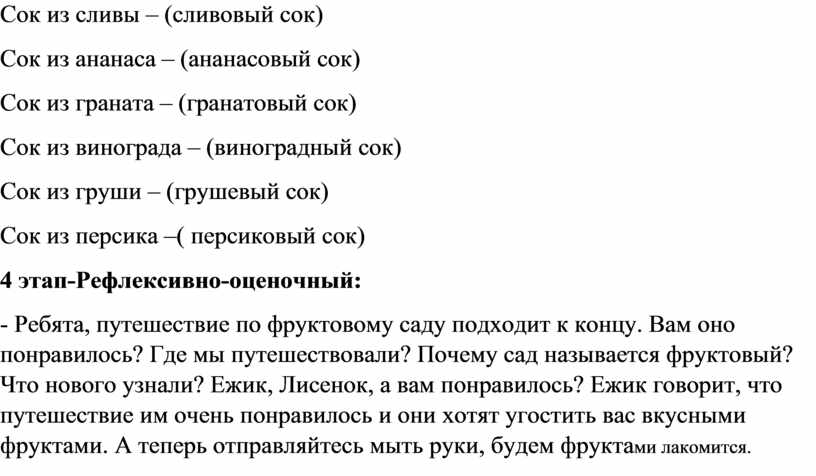 Сок из сливы – (сливовый сок)

Сок из ананаса – (ананасовый сок)

Сок из граната – (гранатовый сок)

Сок из винограда – (виноградный сок)

Сок из груши – (грушевый сок)

Сок из персика –( персиковый сок)

4 этап-Рефлексивно-оценочный:

- Ребята, путешествие по фруктовому саду подходит к концу. Вам оно понравилось? Где мы путешествовали? Почему сад называется фруктовый? Что нового узнали? Ежик, Лисенок, а вам понравилось? Ежик говорит, что путешествие им очень понравилось и они хотят угостить вас вкусными фруктами. А теперь отправляйтесь мыть руки, будем фруктами лакомится.